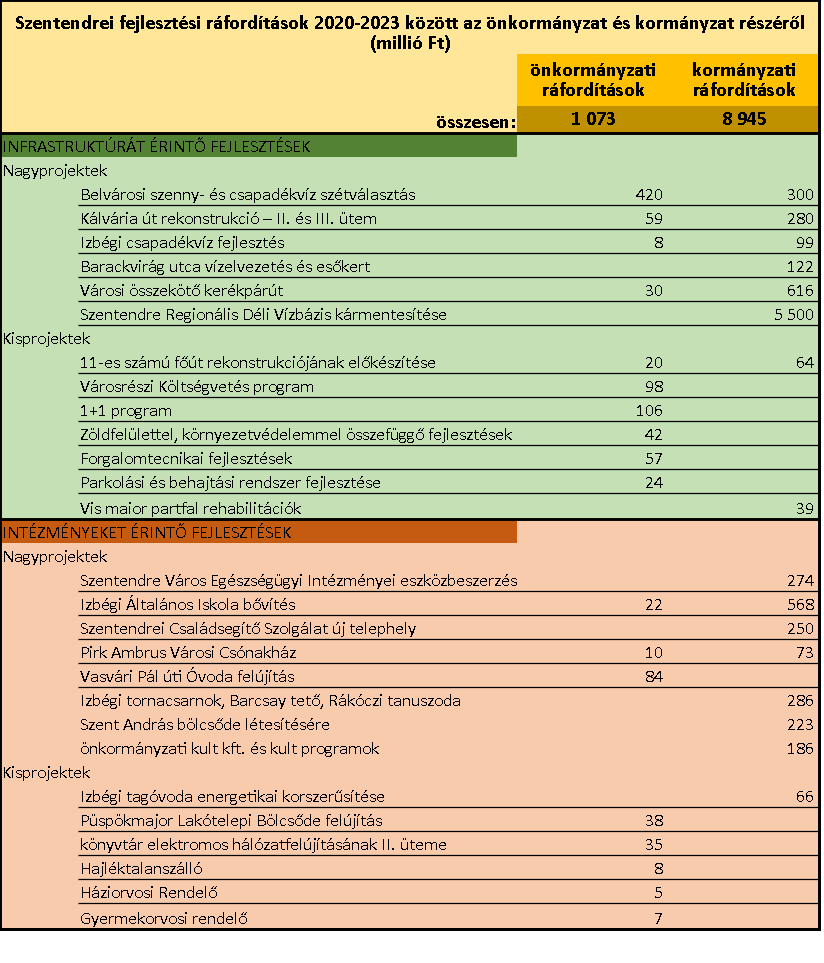 Szentendrei fejlesztési ráfordítások 2020-2023 között az önkormányzat és kormányzat részéről (millió Ft)

| | önkormányzati ráfordítások | kormányzati ráfordítások |
|---|---|---|
| összesen: | 1 073 | 8 945 |
| INFRASTRUKTÚRÁT ÉRINTŐ FEJLESZTÉSEK | | |
| Nagyprojektek | | |
| Belvárosi szenny- és csapadékvíz szétválasztás | 420 | 300 |
| Kálvária út rekonstrukció – II. és III. ütem | 59 | 280 |
| Izbégi csapadékvíz fejlesztés | 8 | 99 |
| Barackvirág utca vízelvezetés és esőkert | | 122 |
| Városi összekötő kerékpárút | 30 | 616 |
| Szentendre Regionális Déli Vízbázis kármentesítése | | 5 500 |
| Kisprojektek | | |
| 11-es számú főút rekonstrukciójának előkészítése | 20 | 64 |
| Városrészi Költségvetés program | 98 | |
| 1+1 program | 106 | |
| Zöldfelülettel, környezetvédelemmel összefüggő fejlesztések | 42 | |
| Forgalomtecnikai fejlesztések | 57 | |
| Parkolási és behajtási rendszer fejlesztése | 24 | |
| Vis maior partfal rehabilitációk | | 39 |
| INTÉZMÉNYEKET ÉRINTŐ FEJLESZTÉSEK | | |
| Nagyprojektek | | |
| Szentendre Város Egészségügyi Intézményei eszközbeszerzés | | 274 |
| Izbégi Általános Iskola bővítés | 22 | 568 |
| Szentendrei Családsegítő Szolgálat új telephely | | 250 |
| Pirk Ambrus Városi Csónakház | 10 | 73 |
| Vasvári Pál úti Óvoda felújítás | 84 | |
| Izbégi tornacsarnok, Barcsay tető, Rákóczi tanuszoda | | 286 |
| Szent András bölcsőde létesítésére | | 223 |
| önkormányzati kult kft. és kult programok | | 186 |
| Kisprojektek | | |
| Izbégi tagóvoda energetikai korszerűsítése | | 66 |
| Püspökmajor Lakótelepi Bölcsőde felújítás | 38 | |
| könyvtár elektromos hálózatfelújításának II. üteme | 35 | |
| Hajléktalanszálló | 8 | |
| Háziorvosi Rendelő | 5 | |
| Gyermekorvosi rendelő | 7 | |